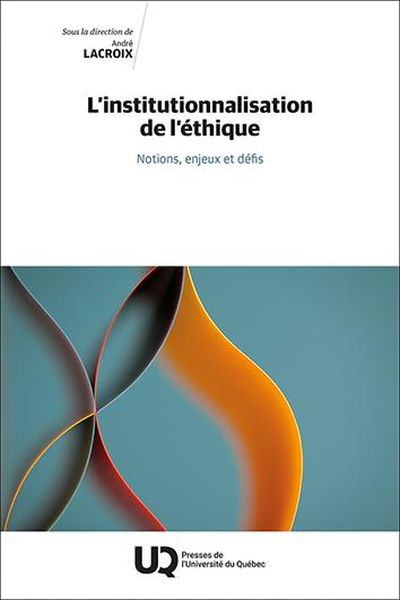 Sous la direction de
André
LACROIX

L'institutionnalisation de l'éthique

Notions, enjeux et défis

UQ Presses de l'Université du Québec